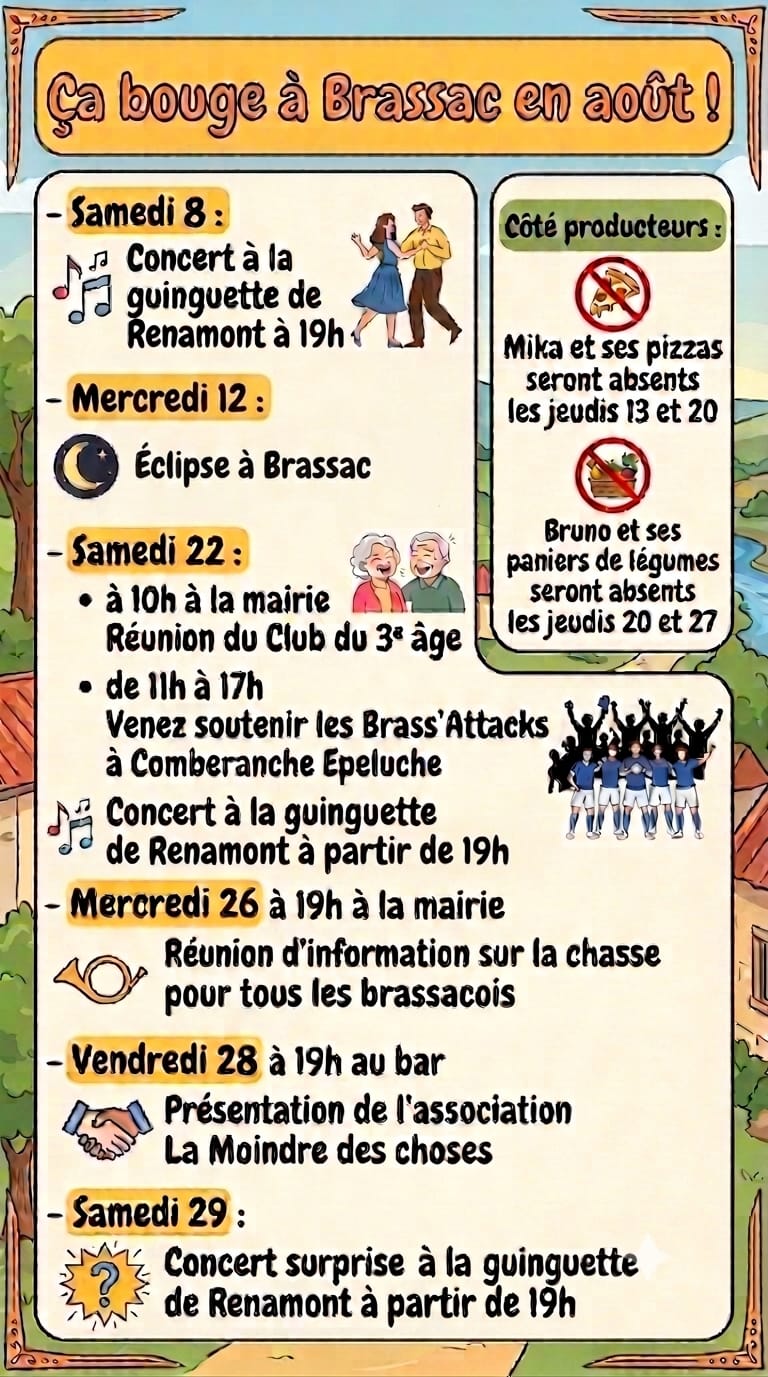 Ça bouge à Brassac en août !

- Samedi 8 :
Concert à la guinguette de Renamont à 19h

- Mercredi 12 :
Éclipse à Brassac

- Samedi 22 :
• à 10h à la mairie
Réunion du Club du 3ᵉ âge
• de 11h à 17h
Venez soutenir les Brass'Attacks à Comberanche Epeluche
Concert à la guinguette de Renamont à partir de 19h

- Mercredi 26 à 19h à la mairie
Réunion d'information sur la chasse pour tous les brassacois

- Vendredi 28 à 19h au bar
Présentation de l'association La Moindre des choses

- Samedi 29 :
Concert surprise à la guinguette de Renamont à partir de 19h

Côté producteurs :
Mika et ses pizzas seront absents les jeudis 13 et 20
Bruno et ses paniers de légumes seront absents les jeudis 20 et 27